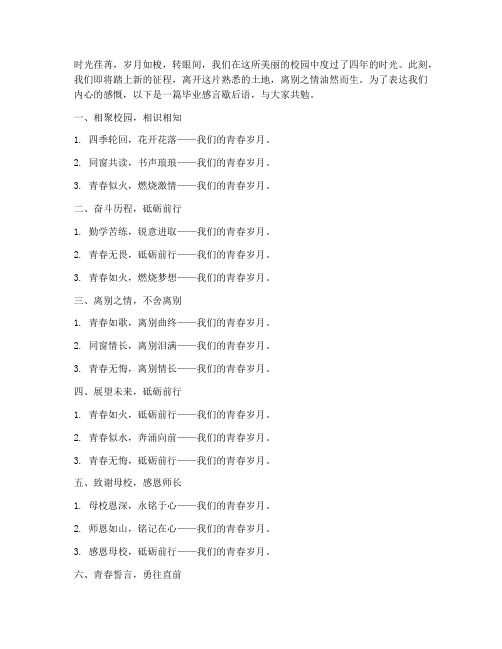 时光荏苒，岁月如梭，转眼间，我们在这所美丽的校园中度过了四年的时光。此刻，我们即将踏上新的征程，离开这片熟悉的土地，离别之情油然而生。为了表达我们内心的感慨，以下是一篇毕业感言歇后语，与大家共勉。

一、相聚校园，相识相知

1. 四季轮回，花开花落——我们的青春岁月。

2. 同窗共读，书声琅琅——我们的青春岁月。

3. 青春似火，燃烧激情——我们的青春岁月。

二、奋斗历程，砥砺前行

1. 勤学苦练，锐意进取——我们的青春岁月。

2. 青春无畏，砥砺前行——我们的青春岁月。

3. 青春如火，燃烧梦想——我们的青春岁月。

三、离别之情，不舍离别

1. 青春如歌，离别曲终——我们的青春岁月。

2. 同窗情长，离别泪满——我们的青春岁月。

3. 青春无悔，离别情长——我们的青春岁月。

四、展望未来，砥砺前行

1. 青春如火，砥砺前行——我们的青春岁月。

2. 青春似水，奔涌向前——我们的青春岁月。

3. 青春无悔，砥砺前行——我们的青春岁月。

五、致谢母校，感恩师长

1. 母校恩深，永铭于心——我们的青春岁月。

2. 师恩如山，铭记在心——我们的青春岁月。

3. 感恩母校，砥砺前行——我们的青春岁月。

六、青春誓言，勇往直前